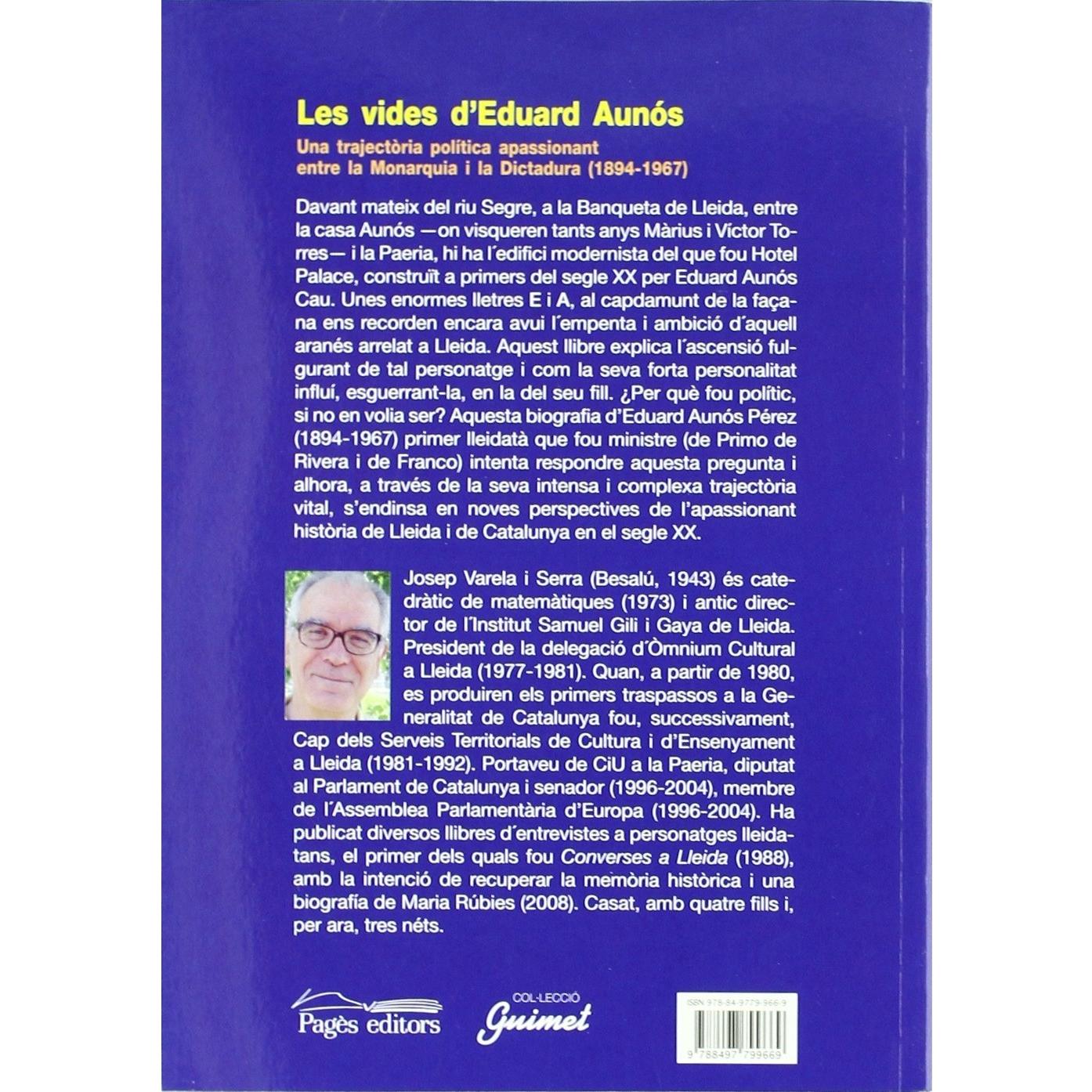 Les vides d'Eduard Aunós

Una trajectòria política apassionant entre la Monarquia i la Dictadura (1894-1967)

Davant mateix del riu Segre, a la Banqueta de Lleida, entre la casa Aunós —on visqueren tants anys Màrius i Víctor Torres— i la Paeria, hi ha l'edifici modernista del que fou Hotel Palace, construït a primers del segle XX per Eduard Aunós Cau. Unes enormes lletres E i A, al capdamunt de la façana ens recorden encara avui l'empenta i ambició d'aquell aranés arrelat a Lleida. Aquest llibre explica l'ascensió fulgurant de tal personatge i com la seva forta personalitat influí, esguerrant-la, en la del seu fill. ¿Per què fou polític, si no en volia ser? Aquesta biografia d'Eduard Aunós Pérez (1894-1967) primer lleidatà que fou ministre (de Primo de Rivera i de Franco) intenta respondre aquesta pregunta i alhora, a través de la seva intensa i complexa trajectòria vital, s'endinsa en noves perspectives de l'apassionant història de Lleida i de Catalunya en el segle XX.

Josep Varela i Serra (Besalú, 1943) és catedràtic de matemàtiques (1973) i antic director de l'Institut Samuel Gili i Gaya de Lleida. President de la delegació d'Òmnium Cultural a Lleida (1977-1981). Quan, a partir de 1980, es produiren els primers traspassos a la Generalitat de Catalunya fou, successivament, Cap dels Serveis Territorials de Cultura i d'Ensenyament a Lleida (1981-1992). Portaveu de CiU a la Paeria, diputat al Parlament de Catalunya i senador (1996-2004), membre de l'Assemblea Parlamentària d'Europa (1996-2004). Ha publicat diversos llibres d'entrevistes a personatges lleidatans, el primer dels quals fou Converses a Lleida (1988), amb la intenció de recuperar la memòria històrica i una biografía de Maria Rúbies (2008). Casat, amb quatre fills i, per ara, tres néts.

Pagès editors

COL·LECCIÓ
Guimet

ISBN 978-84-9779-966-9

9 788497 799669